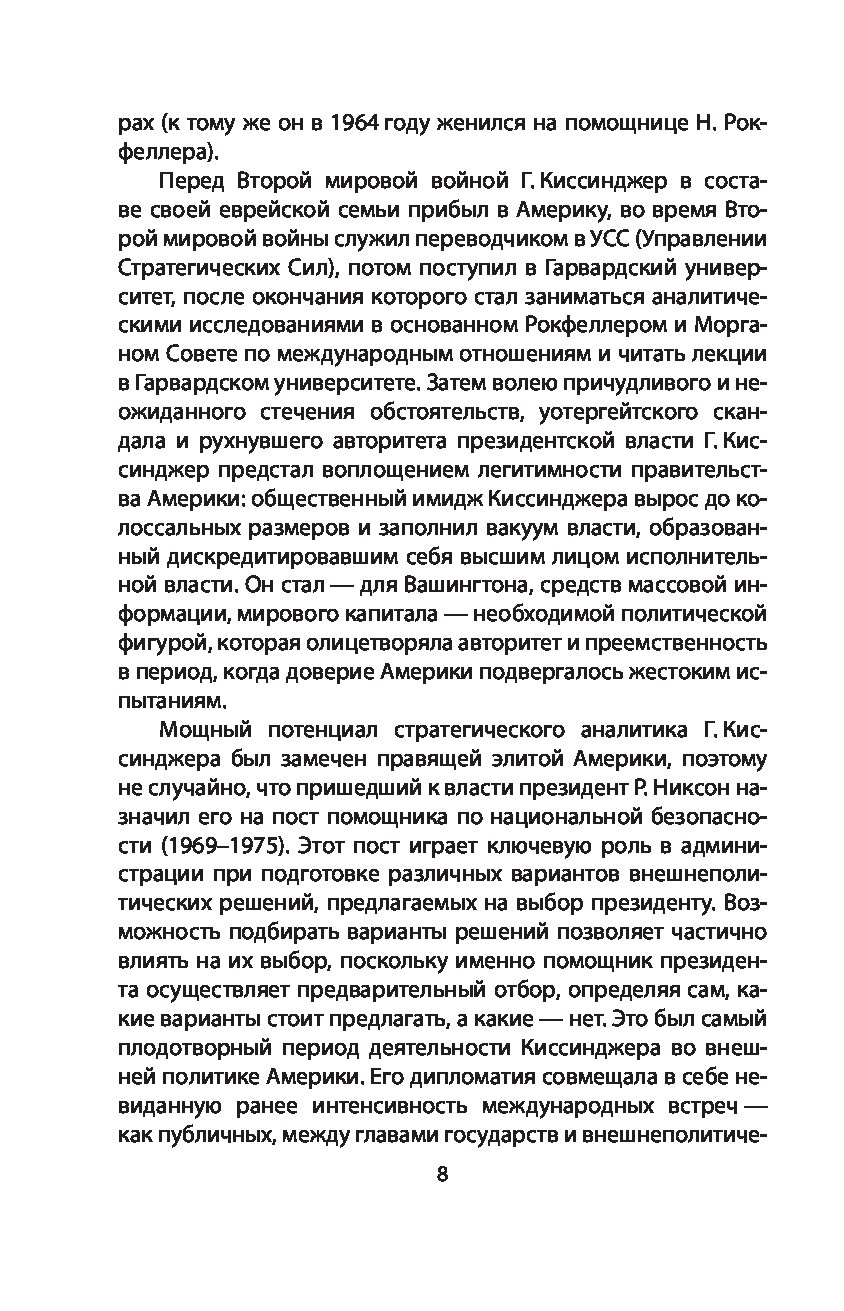 рах (к тому же он в 1964 году женился на помощнице Н. Рокфеллера).

Перед Второй мировой войной Г. Киссинджер в составе своей еврейской семьи прибыл в Америку, во время Второй мировой войны служил переводчиком в УСС (Управлении Стратегических Сил), потом поступил в Гарвардский университет, после окончания которого стал заниматься аналитическими исследованиями в основанном Рокфеллером и Морганом Совете по международным отношениям и читать лекции в Гарвардском университете. Затем волею причудливого и неожиданного стечения обстоятельств, уотергейтского скандала и рухнувшего авторитета президентской власти Г. Киссинджер предстал воплощением легитимности правительства Америки: общественный имидж Киссинджера вырос до колоссальных размеров и заполнил вакуум власти, образованный дискредитировавшим себя высшим лицом исполнительной власти. Он стал — для Вашингтона, средств массовой информации, мирового капитала — необходимой политической фигурой, которая олицетворяла авторитет и преемственность в период, когда доверие Америки подвергалось жестоким испытаниям.

Мощный потенциал стратегического аналитика Г. Киссинджера был замечен правящей элитой Америки, поэтому не случайно, что пришедший к власти президент Р. Никсон назначил его на пост помощника по национальной безопасности (1969–1975). Этот пост играет ключевую роль в администрации при подготовке различных вариантов внешнеполитических решений, предлагаемых на выбор президенту. Возможность подбирать варианты решений позволяет частично влиять на их выбор, поскольку именно помощник президента осуществляет предварительный отбор, определяя сам, какие варианты стоит предлагать, а какие — нет. Это был самый плодотворный период деятельности Киссинджера во внешней политике Америки. Его дипломатия совмещала в себе невиданную ранее интенсивность международных встреч — как публичных, между главами государств и внешнеполитиче-

8